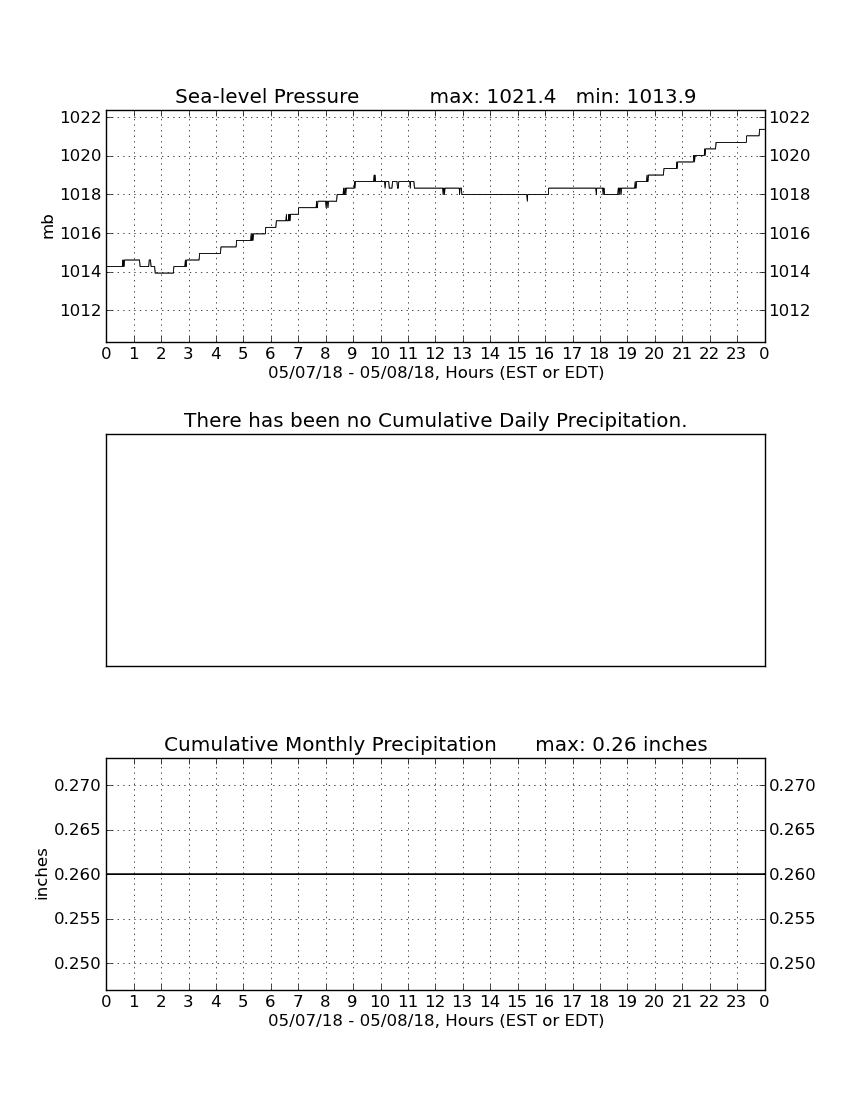 Sea-level Pressure max: 1021.4 min: 1013.9

mb

1022 1020 1018 1016 1014 1012

1022 1020 1018 1016 1014 1012

0 1 2 3 4 5 6 7 8 9 10 11 12 13 14 15 16 17 18 19 20 21 22 23 0

05/07/18 - 05/08/18, Hours (EST or EDT)

There has been no Cumulative Daily Precipitation.

Cumulative Monthly Precipitation max: 0.26 inches

inches

0.270 0.265 0.260 0.255 0.250

0.270 0.265 0.260 0.255 0.250

0 1 2 3 4 5 6 7 8 9 10 11 12 13 14 15 16 17 18 19 20 21 22 23 0

05/07/18 - 05/08/18, Hours (EST or EDT)